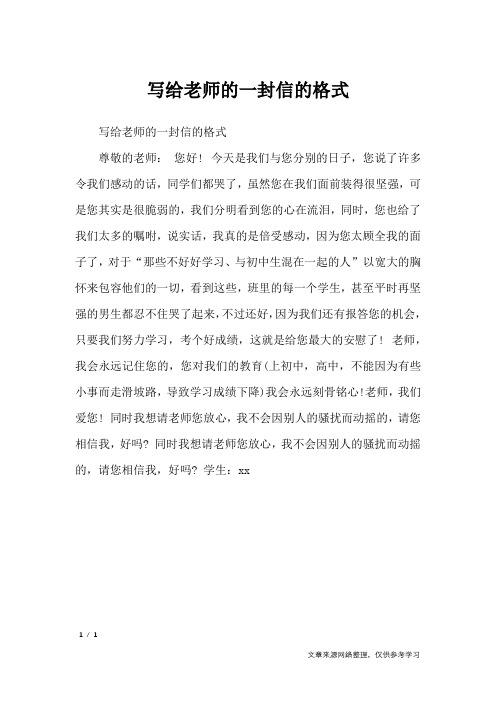 写给老师的一封信的格式

写给老师的一封信的格式

尊敬的老师： 您好！ 今天是我们与您分别的日子，您说了许多令我们感动的话，同学们都哭了，虽然您在我们面前装得很坚强，可是您其实是很脆弱的，我们分明看到您的心在流泪，同时，您也给了我们太多的嘱咐，说实话，我真的是倍受感动，因为您太顾全我的面子了，对于“那些不好好学习、与初中生混在一起的人”以宽大的胸怀来包容他们的一切，看到这些，班里的每一个学生，甚至平时再坚强的男生都忍不住哭了起来，不过还好，因为我们还有报答您的机会，只要我们努力学习，考个好成绩，这就是给您最大的安慰了！ 老师，我会永远记住您的，您对我们的教育(上初中，高中，不能因为有些小事而走滑坡路，导致学习成绩下降)我会永远刻骨铭心!老师，我们爱您！同时我想请老师您放心，我不会因别人的骚扰而动摇的，请您相信我，好吗? 同时我想请老师您放心，我不会因别人的骚扰而动摇的，请您相信我，好吗? 学生：xx

1 / 1

文章来源网络整理，仅供参考学习